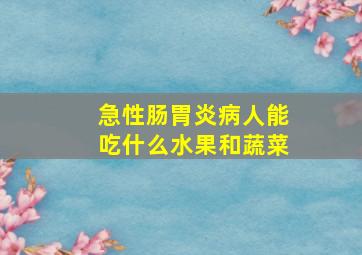 急性肠胃炎病人能吃什么水果和蔬菜